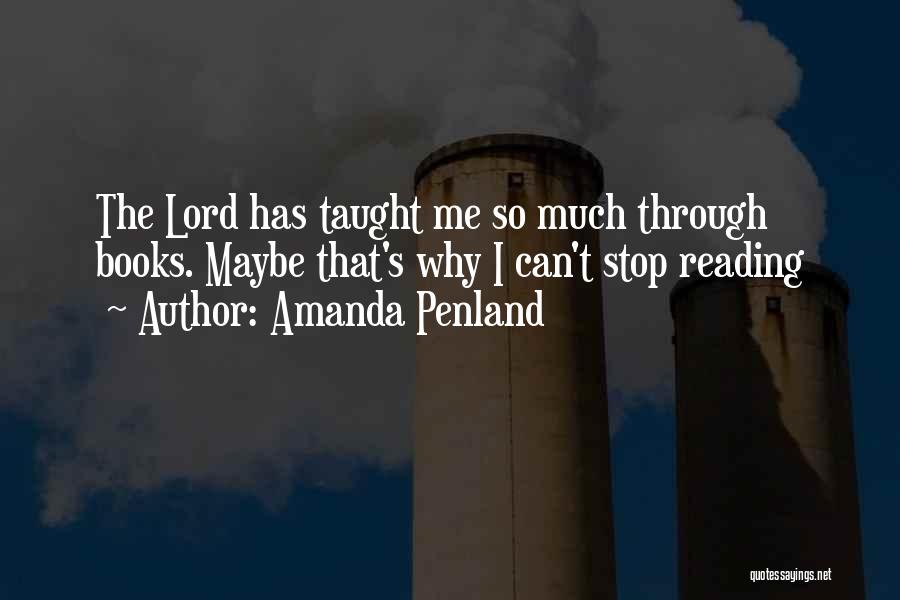 The Lord has taught me so much through books. Maybe that's why I can't stop reading

~ Author: Amanda Penland

quotessayings.net